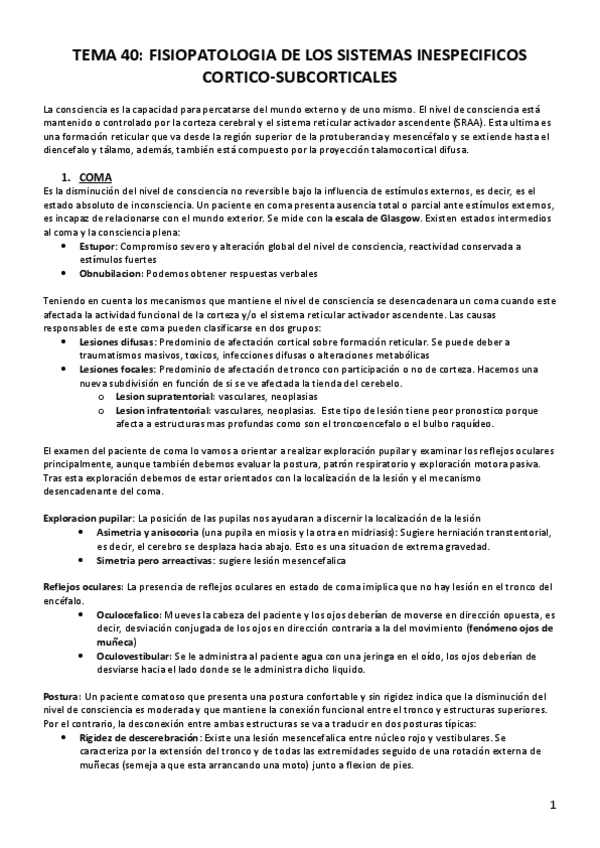 TEMA 40: FISIOPATOLOGIA DE LOS SISTEMAS INESPECIFICOS CORTICO-SUBCORTICALES

La consciencia es la capacidad para percatarse del mundo externo y de uno mismo. El nivel de consciencia está mantenido o controlado por la corteza cerebral y el sistema reticular activador ascendente (SRAA). Esta ultima es una formación reticular que va desde la región superior de la protuberancia y mesencéfalo y se extiende hasta el diencefalo y tálamo, además, también está compuesto por la proyección talamocortical difusa.

1. COMA
Es la disminución del nivel de consciencia no reversible bajo la influencia de estímulos externos, es decir, es el estado absoluto de inconsciencia. Un paciente en coma presenta ausencia total o parcial ante estímulos externos, es incapaz de relacionarse con el mundo exterior. Se mide con la escala de Glasgow. Existen estados intermedios al coma y la consciencia plena:
• Estupor: Compromiso severo y alteración global del nivel de consciencia, reactividad conservada a estímulos fuertes
• Obnubilacion: Podemos obtener respuestas verbales

Teniendo en cuenta los mecanismos que mantiene el nivel de consciencia se desencadenara un coma cuando este afectada la actividad funcional de la corteza y/o el sistema reticular activador ascendente. Las causas responsables de este coma pueden clasificarse en dos grupos:
• Lesiones difusas: Predominio de afectación cortical sobre formación reticular. Se puede deber a traumatismos masivos, toxicos, infecciones difusas o alteraciones metabólicas
• Lesiones focales: Predominio de afectación de tronco con participación o no de corteza. Hacemos una nueva subdivisión en función de si se ve afectada la tienda del cerebelo.
o Lesion supratentorial: vasculares, neoplasias
o Lesion infratentorial: vasculares, neoplasias. Este tipo de lesión tiene peor pronostico porque afecta a estructuras mas profundas como son el troncoencefalo o el bulbo raquídeo.

El examen del paciente de coma lo vamos a orientar a realizar exploración pupilar y examinar los reflejos oculares principalmente, aunque también debemos evaluar la postura, patrón respiratorio y exploración motora pasiva. Tras esta exploración debemos de estar orientados con la localización de la lesión y el mecanismo desencadenante del coma.

Exploracion pupilar: La posición de las pupilas nos ayudaran a discernir la localización de la lesión
• Asimetria y anisocoria (una pupila en miosis y la otra en midriasis): Sugiere herniación transtentorial, es decir, el cerebro se desplaza hacia abajo. Esto es una situacion de extrema gravedad.
• Simetria pero arreactivas: sugiere lesión mesencefalica

Reflejos oculares: La presencia de reflejos oculares en estado de coma imiplica que no hay lesión en el tronco del encéfalo.
• Oculocefalico: Mueves la cabeza del paciente y los ojos deberían de moverse en dirección opuesta, es decir, desviación conjugada de los ojos en dirección contraria a la del movimiento (fenómeno ojos de muñeca)
• Oculovestibular: Se le administra al paciente agua con una jeringa en el oído, los ojos deberían de desviarse hacia el lado donde se le administra dicho liquido.

Postura: Un paciente comatoso que presenta una postura confortable y sin rigidez indica que la disminución del nivel de consciencia es moderada y que mantiene la conexión funcional entre el tronco y estructuras superiores. Por el contrario, la desconexión entre ambas estructuras se va a traducir en dos posturas típicas:
• Rigidez de descerebración: Existe una lesión mesencefalica entre núcleo rojo y vestibulares. Se caracteriza por la extensión del tronco y de todas las extremidades seguido de una rotación externa de muñecas (semeja a que esta arrancando una moto) junto a flexion de pies.

1